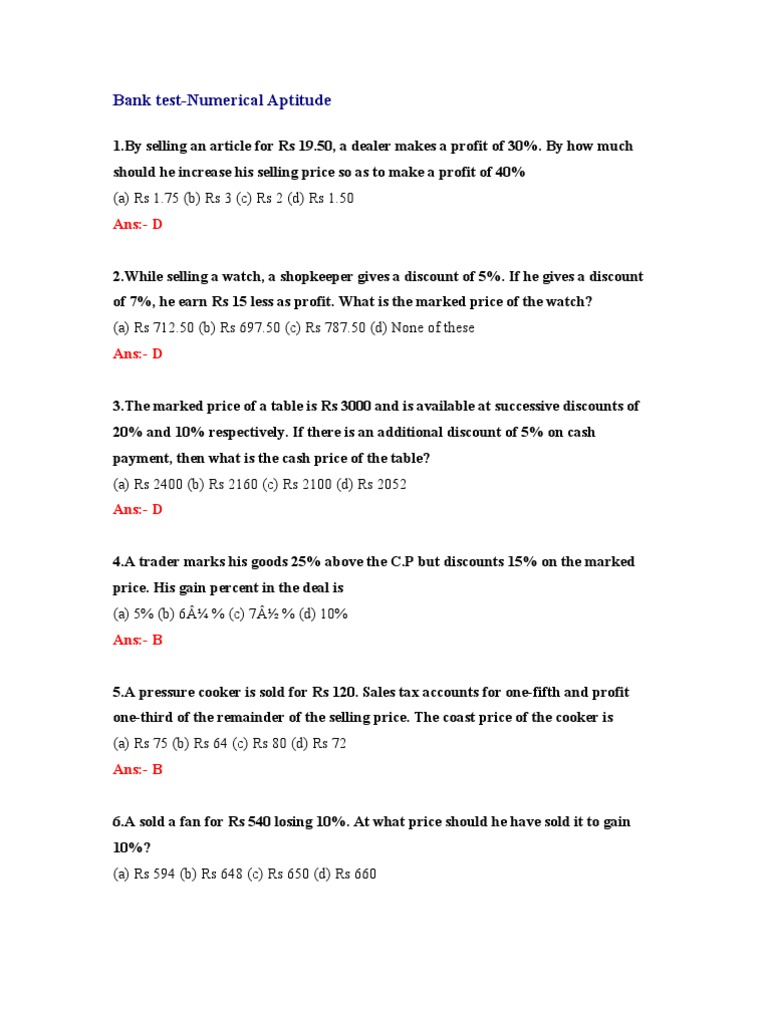 Bank test-Numerical Aptitude

1.By selling an article for Rs 19.50, a dealer makes a profit of 30%. By how much should he increase his selling price so as to make a profit of 40%
(a) Rs 1.75 (b) Rs 3 (c) Rs 2 (d) Rs 1.50
Ans:- D

2.While selling a watch, a shopkeeper gives a discount of 5%. If he gives a discount of 7%, he earn Rs 15 less as profit. What is the marked price of the watch?
(a) Rs 712.50 (b) Rs 697.50 (c) Rs 787.50 (d) None of these
Ans:- D

3.The marked price of a table is Rs 3000 and is available at successive discounts of 20% and 10% respectively. If there is an additional discount of 5% on cash payment, then what is the cash price of the table?
(a) Rs 2400 (b) Rs 2160 (c) Rs 2100 (d) Rs 2052
Ans:- D

4.A trader marks his goods 25% above the C.P but discounts 15% on the marked price. His gain percent in the deal is
(a) 5% (b) 6Â¼ % (c) 7Â½ % (d) 10%
Ans:- B

5.A pressure cooker is sold for Rs 120. Sales tax accounts for one-fifth and profit one-third of the remainder of the selling price. The coast price of the cooker is
(a) Rs 75 (b) Rs 64 (c) Rs 80 (d) Rs 72
Ans:- B

6.A sold a fan for Rs 540 losing 10%. At what price should he have sold it to gain 10%?
(a) Rs 594 (b) Rs 648 (c) Rs 650 (d) Rs 660